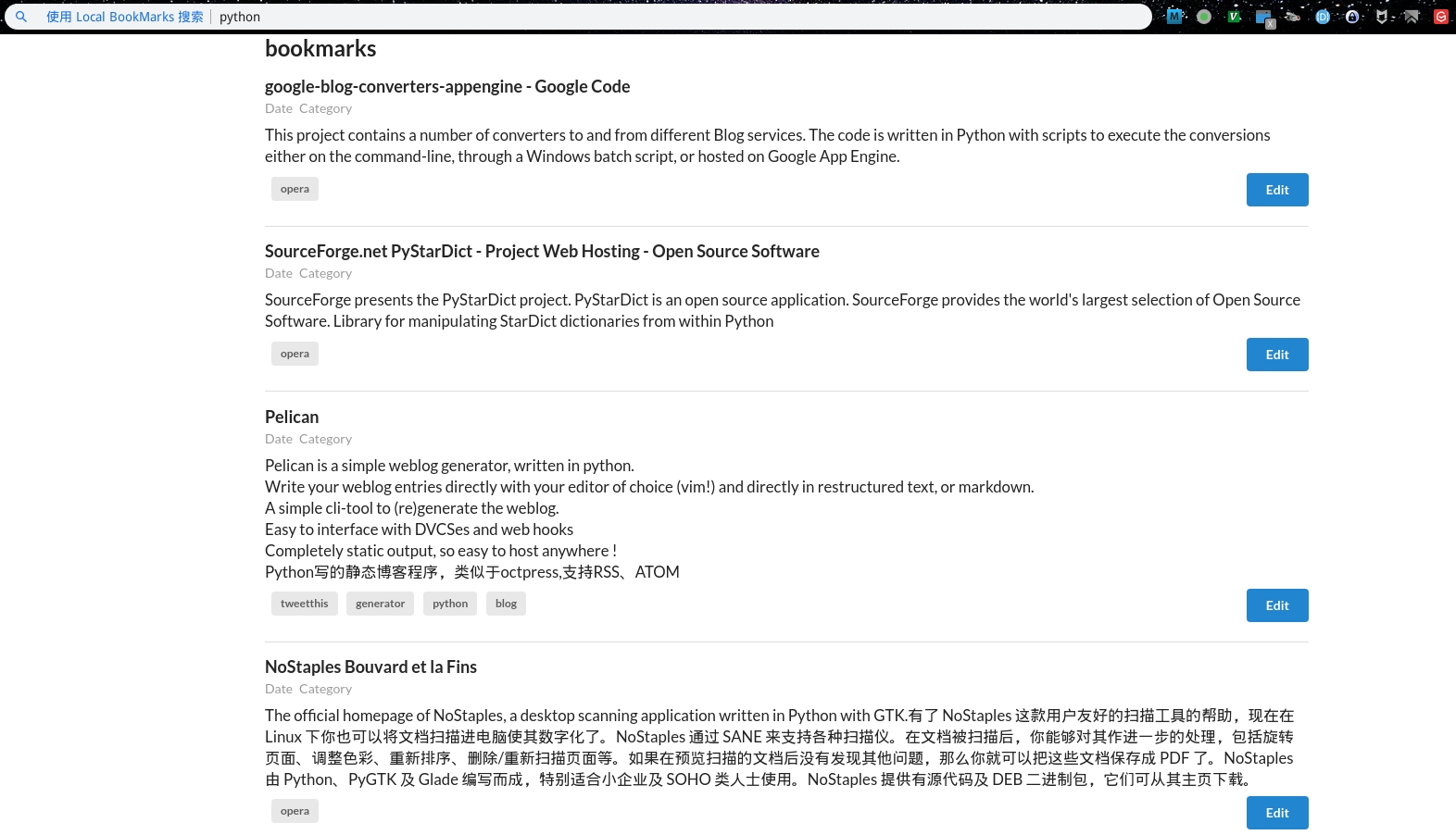 使用 Local BookMarks 搜索 | python

bookmarks

google-blog-converters-appengine - Google Code

Date Category

This project contains a number of converters to and from different Blog services. The code is written in Python with scripts to execute the conversions either on the command-line, through a Windows batch script, or hosted on Google App Engine.

opera

Edit

SourceForge.net PyStarDict - Project Web Hosting - Open Source Software

Date Category

SourceForge presents the PyStarDict project. PyStarDict is an open source application. SourceForge provides the world's largest selection of Open Source Software. Library for manipulating StarDict dictionaries from within Python

opera

Edit

Pelican

Date Category

Pelican is a simple weblog generator, written in python.
Write your weblog entries directly with your editor of choice (vim!) and directly in restructured text, or markdown.
A simple cli-tool to (re)generate the weblog.
Easy to interface with DVCSes and web hooks
Completely static output, so easy to host anywhere !
Python写的静态博客程序，类似于octpress,支持RSS、ATOM

tweetthis generator python blog

Edit

NoStaples Bouvard et la Fins

Date Category

The official homepage of NoStaples, a desktop scanning application written in Python with GTK.有了 NoStaples 这款用户友好的扫描工具的帮助，现在在 Linux 下你也可以将文档扫描进电脑使其数字化了。NoStaples 通过 SANE 来支持各种扫描仪。在文档被扫描后，你能够对其作进一步的处理，包括旋转页面、调整色彩、重新排序、删除/重新扫描页面等。如果在预览扫描的文档后没有发现其他问题，那么你就可以把这些文档保存成 PDF 了。NoStaples 由 Python、PyGTK 及 Glade 编写而成，特别适合小企业及 SOHO 类人士使用。NoStaples 提供有源代码及 DEB 二进制包，它们可从其主页下载。

opera

Edit